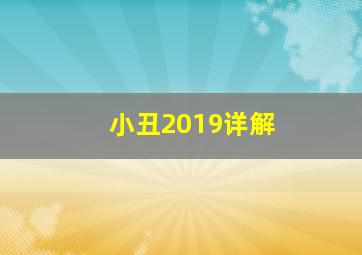 小丑2019详解